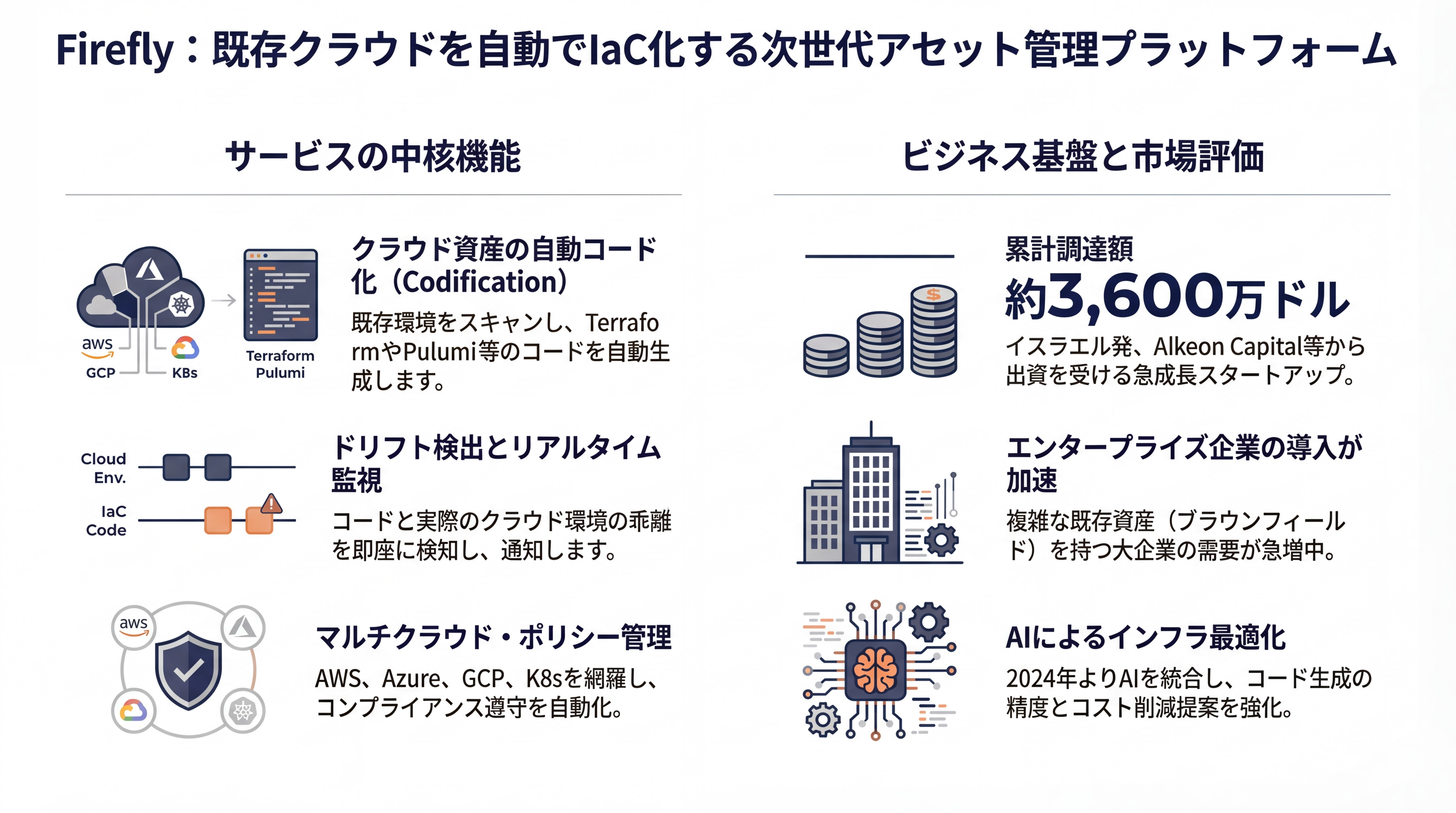 Firefly：既存クラウドを自動でIaC化する次世代アセット管理プラットフォーム

サービスの中核機能

aws
GCP
KBs

Terraform
Pulumi

クラウド資産の自動コード化（Codification）

既存環境をスキャンし、TerraformやPulumi等のコードを自動生成します。

Cloud Env.
IaC Code

ドリフト検出とリアルタイム監視

コードと実際のクラウド環境の乖離を即座に検知し、通知します。

aws

マルチクラウド・ポリシー管理

AWS、Azure、GCP、K8sを網羅し、コンプライアンス遵守を自動化。

ビジネス基盤と市場評価

累計調達額

約3,600万ドル

イスラエル発、Alkeon Capital等から出資を受ける急成長スタートアップ。

エンタープライズ企業の導入が加速

複雑な既存資産（ブラウンフィールド）を持つ大企業の需要が急増中。

AIによるインフラ最適化

2024年よりAIを統合し、コード生成の精度とコスト削減提案を強化。